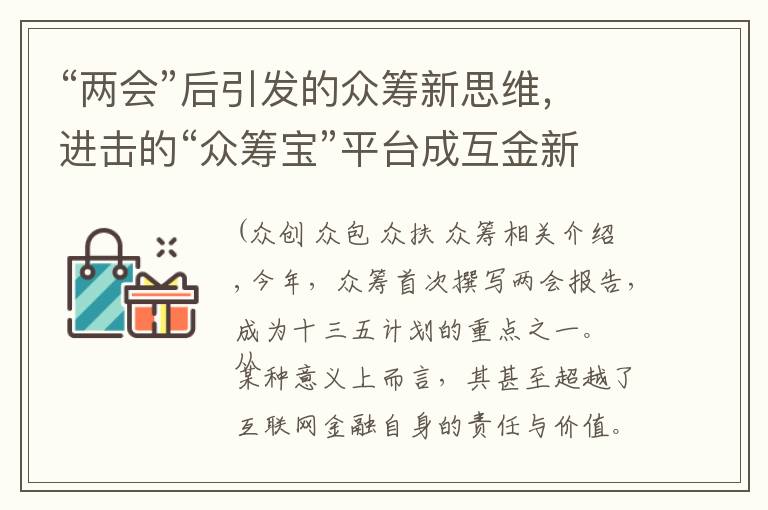 “两会”后引发的众筹新思维，进击的“众筹宝”平台成互金新

（众创 众包 众扶 众筹相关介绍，今年，众筹首次撰写两会报告，成为十三五计划的重点之一。从某种意义上而言，其甚至超越了互联网金融自身的责任与价值。